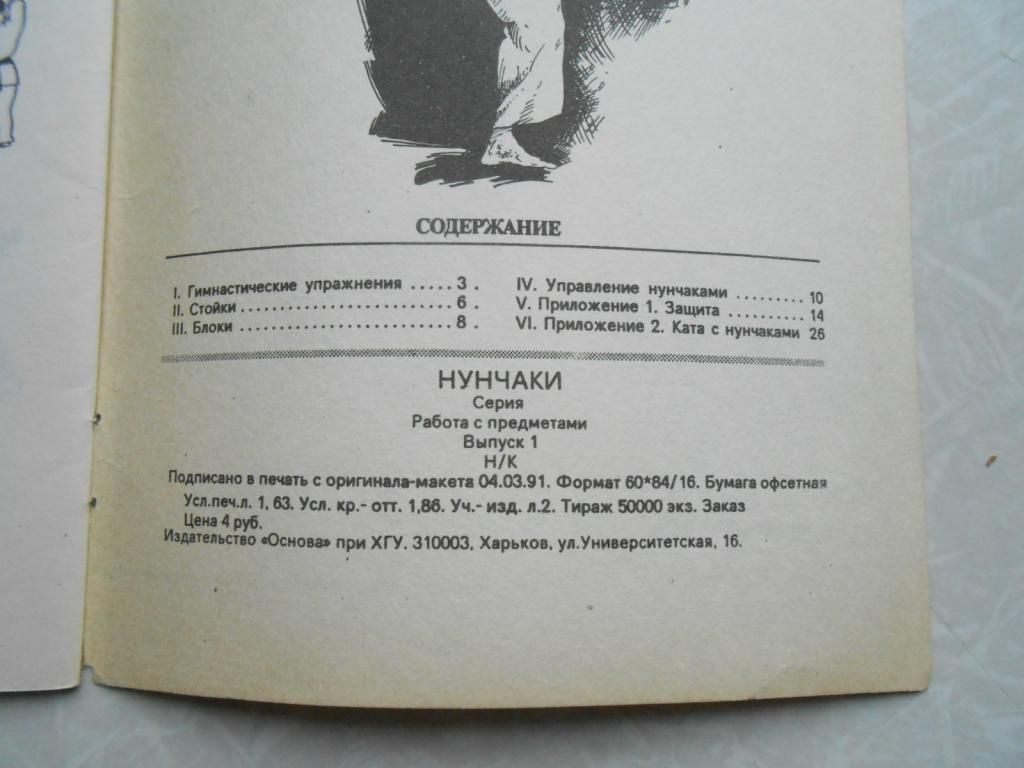 СОДЕРЖАНИЕ

I. Гимнастические упражнения 3 .
II. Стойки 6 .
III. Блоки 8 .
IV. Управление нунчаками 10
V. Приложение 1. Защита 14
VI. Приложение 2. Ката с нунчаками 26

НУНЧАКИ
Серия
Работа с предметами
Выпуск 1
Н/К
Подписано в печать с оригинала-макета 04.03.91. Формат 60*84/16. Бумага офсетная
Усл.печ.л. 1, 63. Усл. кр.- отт. 1,86. Уч.- изд. л.2. Тираж 50000 экз. Заказ
Цена 4 руб.
Издательство «Основа» при ХГУ. 310003, Харьков, ул.Университетская, 16.